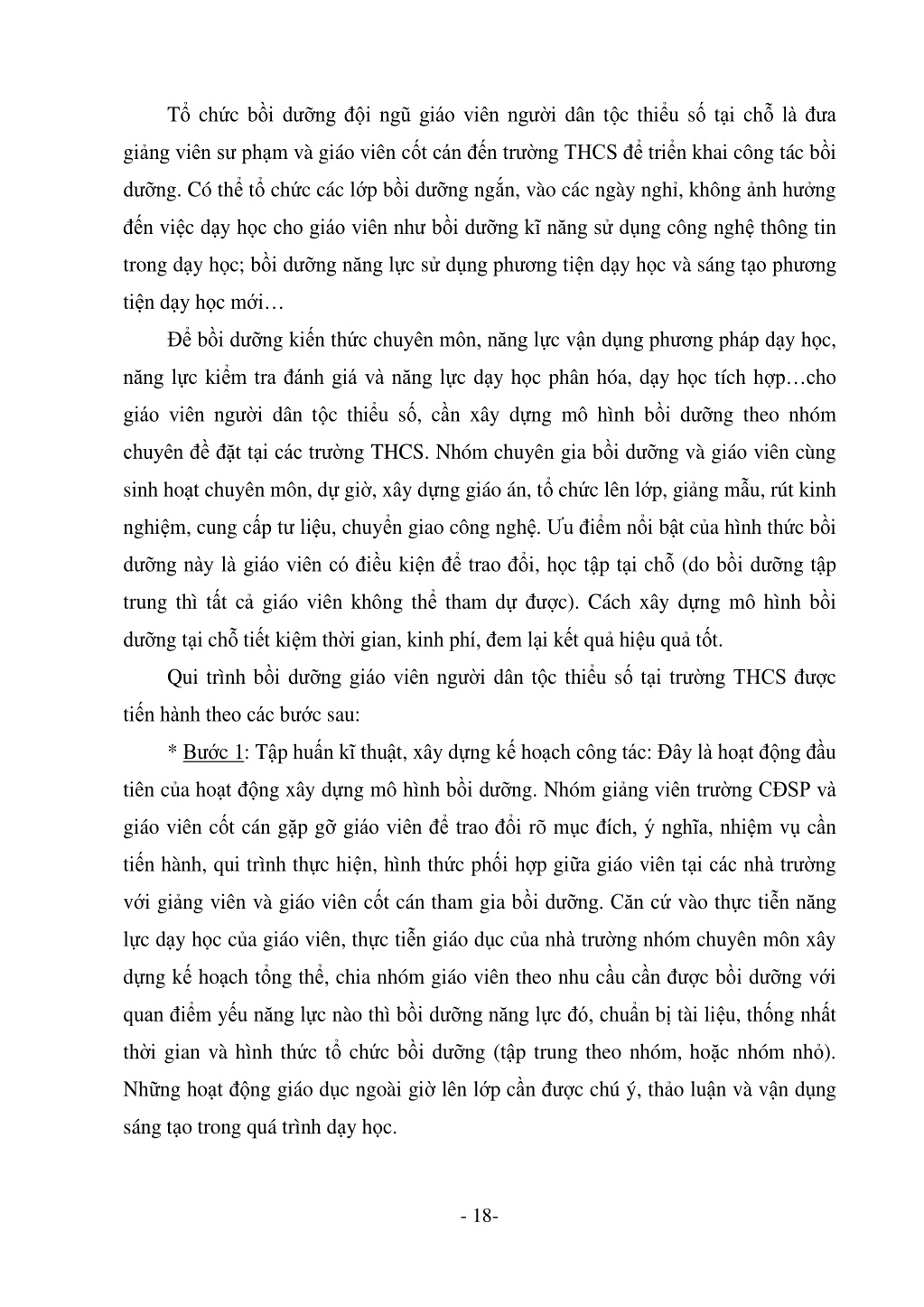 Tổ chức bồi dưỡng đội ngũ giáo viên người dân tộc thiểu số tại chỗ là đưa giảng viên sư phạm và giáo viên cốt cán đến trường THCS để triển khai công tác bồi dưỡng. Có thể tổ chức các lớp bồi dưỡng ngắn, vào các ngày nghỉ, không ảnh hưởng đến việc dạy học cho giáo viên như bồi dưỡng kĩ năng sử dụng công nghệ thông tin trong dạy học; bồi dưỡng năng lực sử dụng phương tiện dạy học và sáng tạo phương tiện dạy học mới…

Để bồi dưỡng kiến thức chuyên môn, năng lực vận dụng phương pháp dạy học, năng lực kiểm tra đánh giá và năng lực dạy học phân hóa, dạy học tích hợp…cho giáo viên người dân tộc thiểu số, cần xây dựng mô hình bồi dưỡng theo nhóm chuyên đề đặt tại các trường THCS. Nhóm chuyên gia bồi dưỡng và giáo viên cùng sinh hoạt chuyên môn, dự giờ, xây dựng giáo án, tổ chức lên lớp, giảng mẫu, rút kinh nghiệm, cung cấp tư liệu, chuyển giao công nghệ. Ưu điểm nổi bật của hình thức bồi dưỡng này là giáo viên có điều kiện để trao đổi, học tập tại chỗ (do bồi dưỡng tập trung thì tất cả giáo viên không thể tham dự được). Cách xây dựng mô hình bồi dưỡng tại chỗ tiết kiệm thời gian, kinh phí, đem lại kết quả hiệu quả tốt.

Qui trình bồi dưỡng giáo viên người dân tộc thiểu số tại trường THCS được tiến hành theo các bước sau:

* Bước 1: Tập huấn kĩ thuật, xây dựng kế hoạch công tác: Đây là hoạt động đầu tiên của hoạt động xây dựng mô hình bồi dưỡng. Nhóm giảng viên trường CĐSP và giáo viên cốt cán gặp gỡ giáo viên để trao đổi rõ mục đích, ý nghĩa, nhiệm vụ cần tiến hành, qui trình thực hiện, hình thức phối hợp giữa giáo viên tại các nhà trường với giảng viên và giáo viên cốt cán tham gia bồi dưỡng. Căn cứ vào thực tiễn năng lực dạy học của giáo viên, thực tiễn giáo dục của nhà trường nhóm chuyên môn xây dựng kế hoạch tổng thể, chia nhóm giáo viên theo nhu cầu cần được bồi dưỡng với quan điểm yếu năng lực nào thì bồi dưỡng năng lực đó, chuẩn bị tài liệu, thống nhất thời gian và hình thức tổ chức bồi dưỡng (tập trung theo nhóm, hoặc nhóm nhỏ). Những hoạt động giáo dục ngoài giờ lên lớp cần được chú ý, thảo luận và vận dụng sáng tạo trong quá trình dạy học.

- 18-